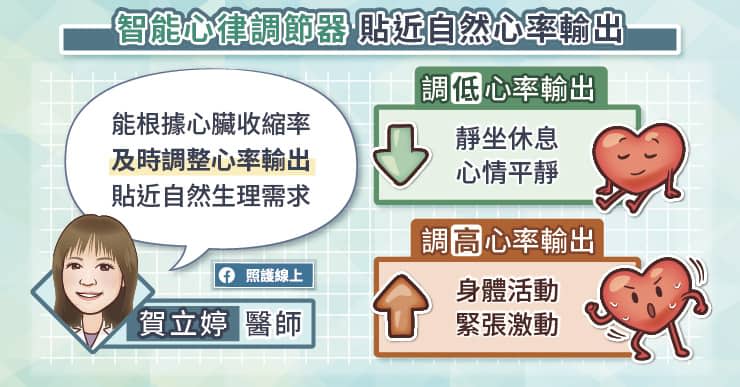 智能心律調節器 貼近自然心率輸出

能根據心臟收縮率
及時調整心率輸出
貼近自然生理需求

照護線上

賀立婷 醫師

調低心率輸出

靜坐休息
心情平靜

調高心率輸出

身體活動
緊張激動